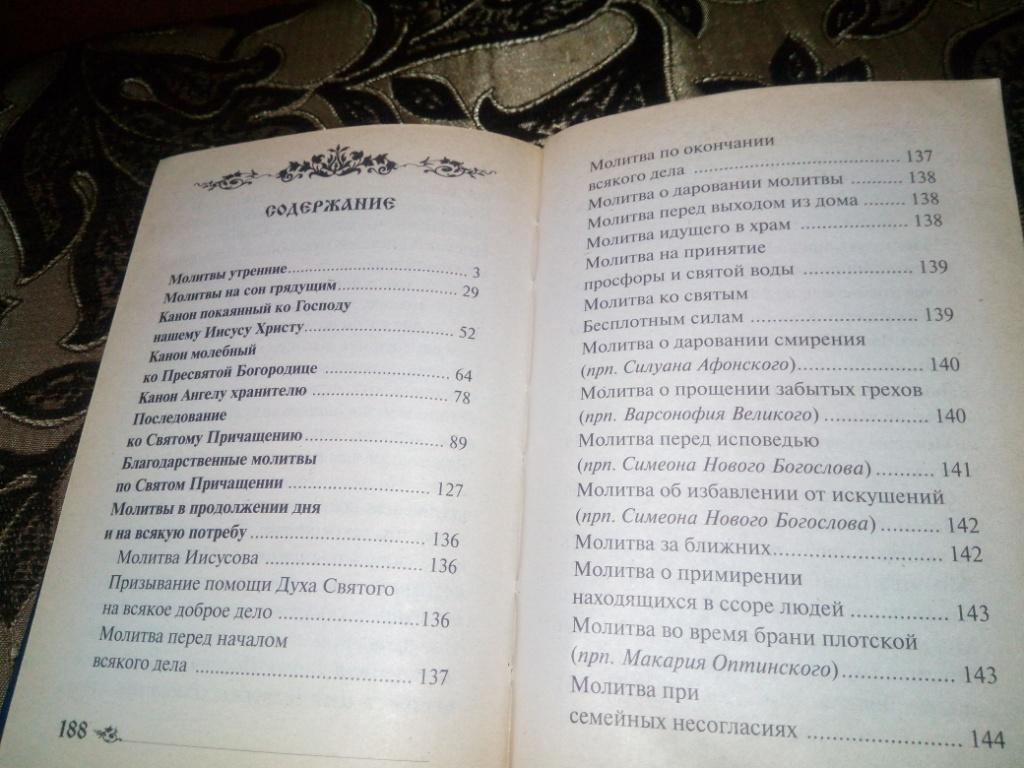 СОДЕРЖАНИЕ

Молитвы утренние 3
Молитвы на сон грядущим 29
Канон покаянный ко Господу нашему Иисусу Христу 52
Канон молебный ко Пресвятой Богородице 64
Канон Ангелу хранителю 78
Последование ко Святому Причащению 89
Благодарственные молитвы по Святом Причащении 127
Молитвы в продолжении дня и на всякую потребу 136
Молитва Иисусова 136
Призывание помощи Духа Святого на всякое доброе дело 136
Молитва перед началом всякого дела 137

188

Молитва по окончании всякого дела 137
Молитва о даровании молитвы 138
Молитва перед выходом из дома 138
Молитва идущего в храм 138
Молитва на принятие просфоры и святой воды 139
Молитва ко святым Бесплотным силам 139
Молитва о даровании смирения (прп. Силуана Афонского) 140
Молитва о прощении забытых грехов (прп. Варсонофия Великого) 140
Молитва перед исповедью (прп. Симеона Нового Богослова) 141
Молитва об избавлении от искушений (прп. Симеона Нового Богослова) 142
Молитва за ближних 142
Молитва о примирении находящихся в ссоре людей 143
Молитва во время брани плотской (прп. Макария Оптинского) 143
Молитва при семейных несогласиях 144